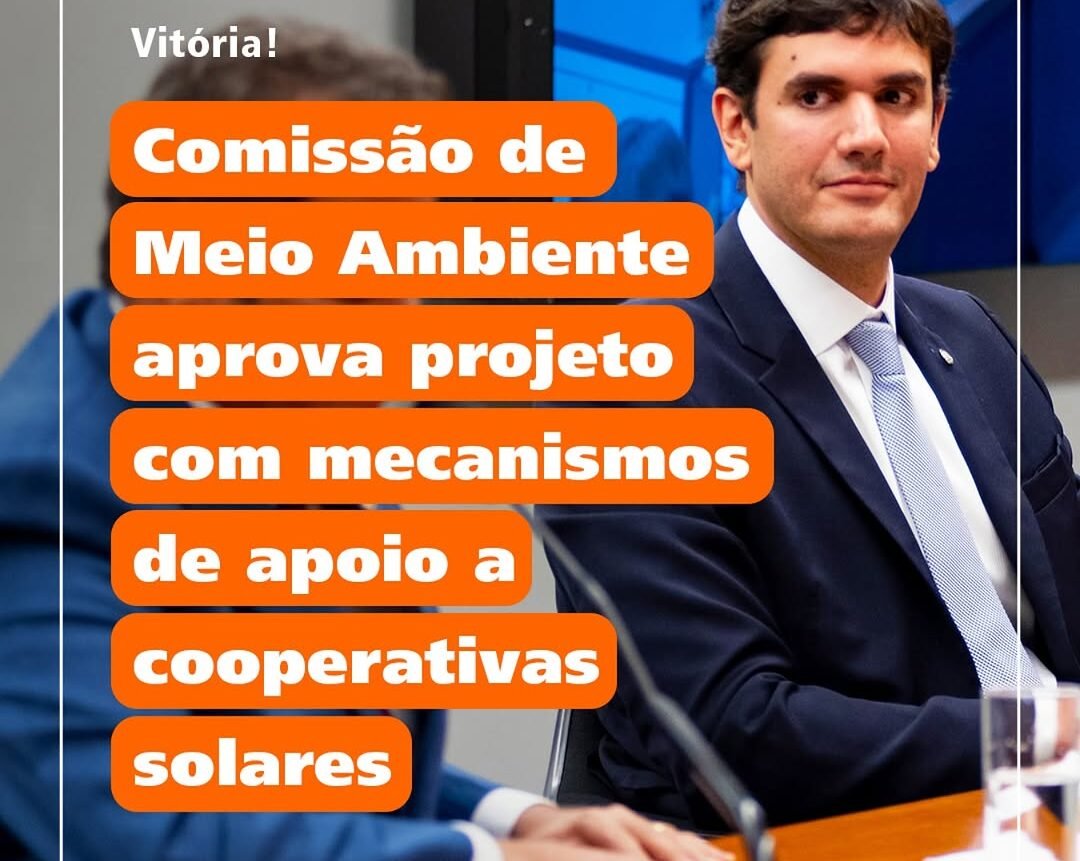 Vitória!

Comissão de Meio Ambiente aprova projeto com mecanismos de apoio a cooperativas solares